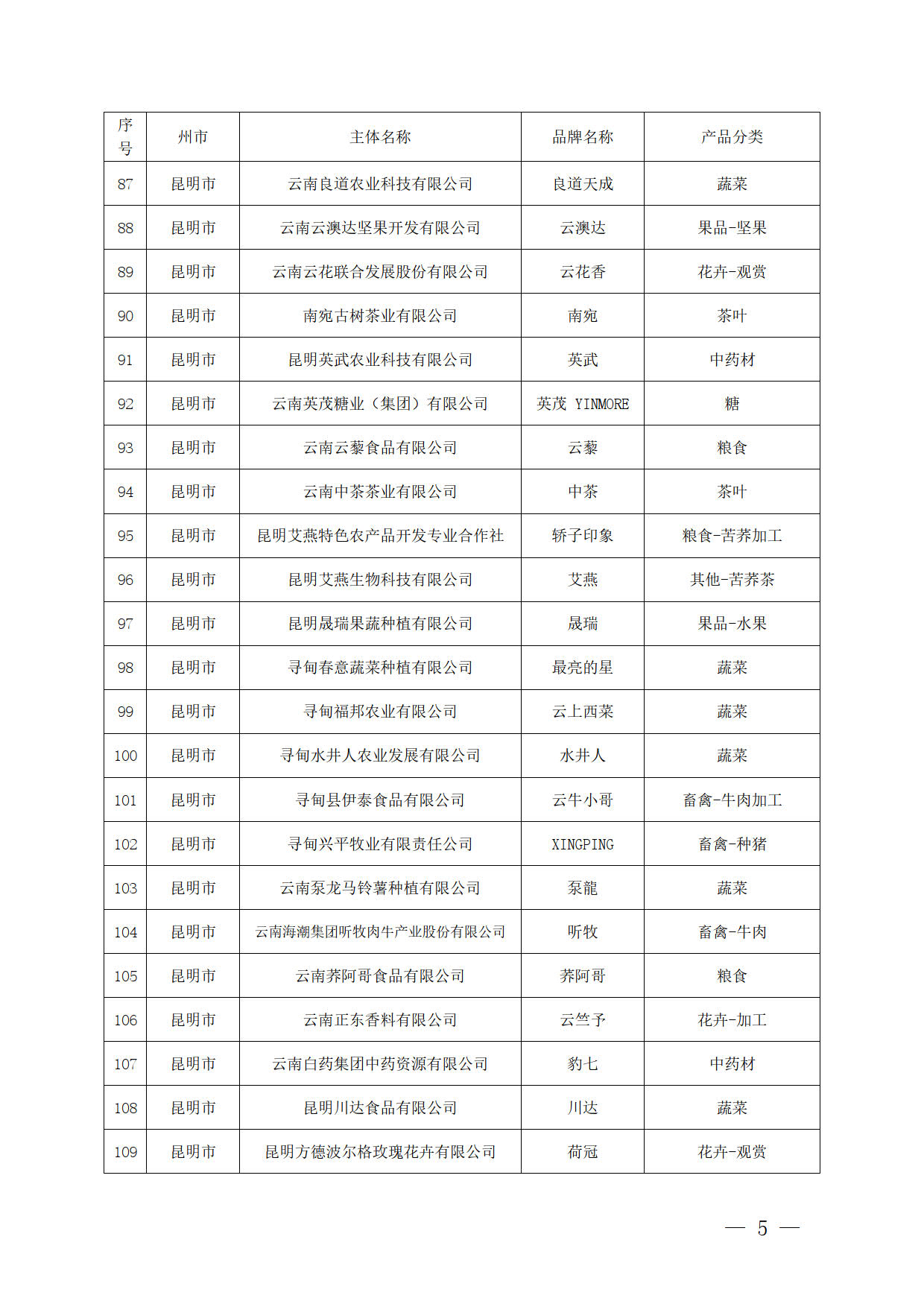 | 序号 | 州市 | 主体名称 | 品牌名称 | 产品分类 |
|---|---|---|---|---|
| 87 | 昆明市 | 云南良道农业科技有限公司 | 良道天成 | 蔬菜 |
| 88 | 昆明市 | 云南云澳达坚果开发有限公司 | 云澳达 | 果品-坚果 |
| 89 | 昆明市 | 云南云花联合发展股份有限公司 | 云花香 | 花卉-观赏 |
| 90 | 昆明市 | 南宛古树茶业有限公司 | 南宛 | 茶叶 |
| 91 | 昆明市 | 昆明英武农业科技有限公司 | 英武 | 中药材 |
| 92 | 昆明市 | 云南英茂糖业（集团）有限公司 | 英茂 YINMORE | 糖 |
| 93 | 昆明市 | 云南云藜食品有限公司 | 云藜 | 粮食 |
| 94 | 昆明市 | 云南中茶茶业有限公司 | 中茶 | 茶叶 |
| 95 | 昆明市 | 昆明艾燕特色农产品开发专业合作社 | 轿子印象 | 粮食-苦荞加工 |
| 96 | 昆明市 | 昆明艾燕生物科技有限公司 | 艾燕 | 其他-苦荞茶 |
| 97 | 昆明市 | 昆明晟瑞果蔬种植有限公司 | 晟瑞 | 果品-水果 |
| 98 | 昆明市 | 寻甸春意蔬菜种植有限公司 | 最亮的星 | 蔬菜 |
| 99 | 昆明市 | 寻甸福邦农业有限公司 | 云上西菜 | 蔬菜 |
| 100 | 昆明市 | 寻甸水井人农业发展有限公司 | 水井人 | 蔬菜 |
| 101 | 昆明市 | 寻甸县伊泰食品有限公司 | 云牛小哥 | 畜禽-牛肉加工 |
| 102 | 昆明市 | 寻甸兴平牧业有限责任公司 | XINGPING | 畜禽-种猪 |
| 103 | 昆明市 | 云南泵龙马铃薯种植有限公司 | 泵龍 | 蔬菜 |
| 104 | 昆明市 | 云南海潮集团听牧肉牛产业股份有限公司 | 听牧 | 畜禽-牛肉 |
| 105 | 昆明市 | 云南荞阿哥食品有限公司 | 荞阿哥 | 粮食 |
| 106 | 昆明市 | 云南正东香料有限公司 | 云竺予 | 花卉-加工 |
| 107 | 昆明市 | 云南白药集团中药资源有限公司 | 豹七 | 中药材 |
| 108 | 昆明市 | 昆明川达食品有限公司 | 川达 | 蔬菜 |
| 109 | 昆明市 | 昆明方德波尔格玫瑰花卉有限公司 | 荷冠 | 花卉-观赏 |

— 5 —